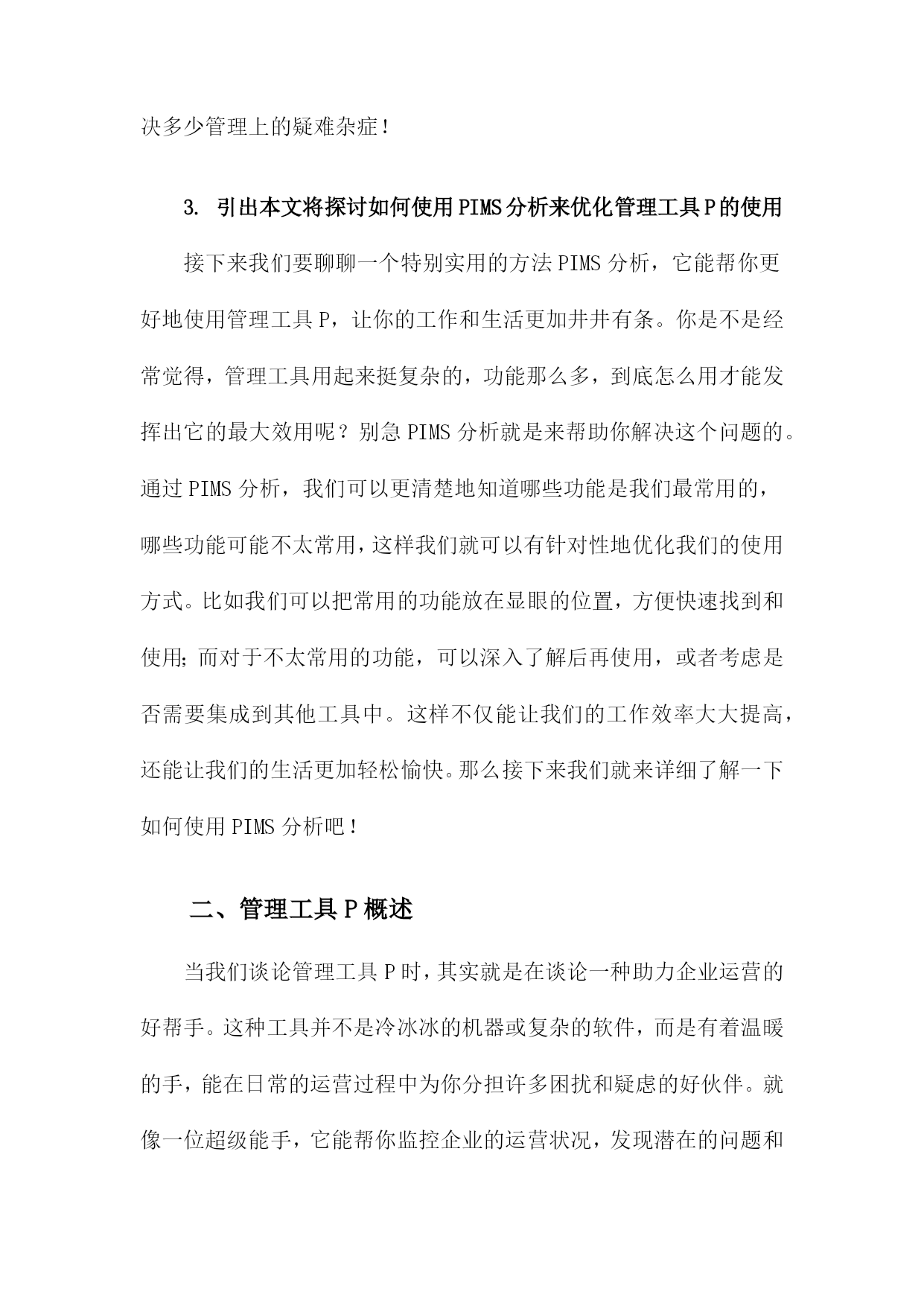 决多少管理上的疑难杂症！

3. 引出本文将探讨如何使用PIMS分析来优化管理工具P的使用

接下来我们要聊聊一个特别实用的方法PIMS分析，它能帮你更好地使用管理工具P，让你的工作和生活更加井井有条。你是不是经常觉得，管理工具用起来挺复杂的，功能那么多，到底怎么用才能发挥出它的最大效用呢？别急PIMS分析就是来帮助你解决这个问题的。通过PIMS分析，我们可以更清楚地知道哪些功能是我们最常用的，哪些功能可能不太常用，这样我们就可以有针对性地优化我们的使用方式。比如我们可以把常用的功能放在显眼的位置，方便快速找到和使用;而对于不太常用的功能，可以深入了解后再使用，或者考虑是否需要集成到其他工具中。这样不仅能让我们的工作效率大大提高，还能让我们的生活更加轻松愉快。那么接下来我们就来详细了解一下如何使用PIMS分析吧！

二、管理工具P概述

当我们谈论管理工具P时，其实就是在谈论一种助力企业运营的好帮手。这种工具并不是冷冰冰的机器或复杂的软件，而是有着温暖的手，能在日常的运营过程中为你分担许多困扰和疑虑的好伙伴。就像一位超级能手，它能帮你监控企业的运营状况，发现潜在的问题和